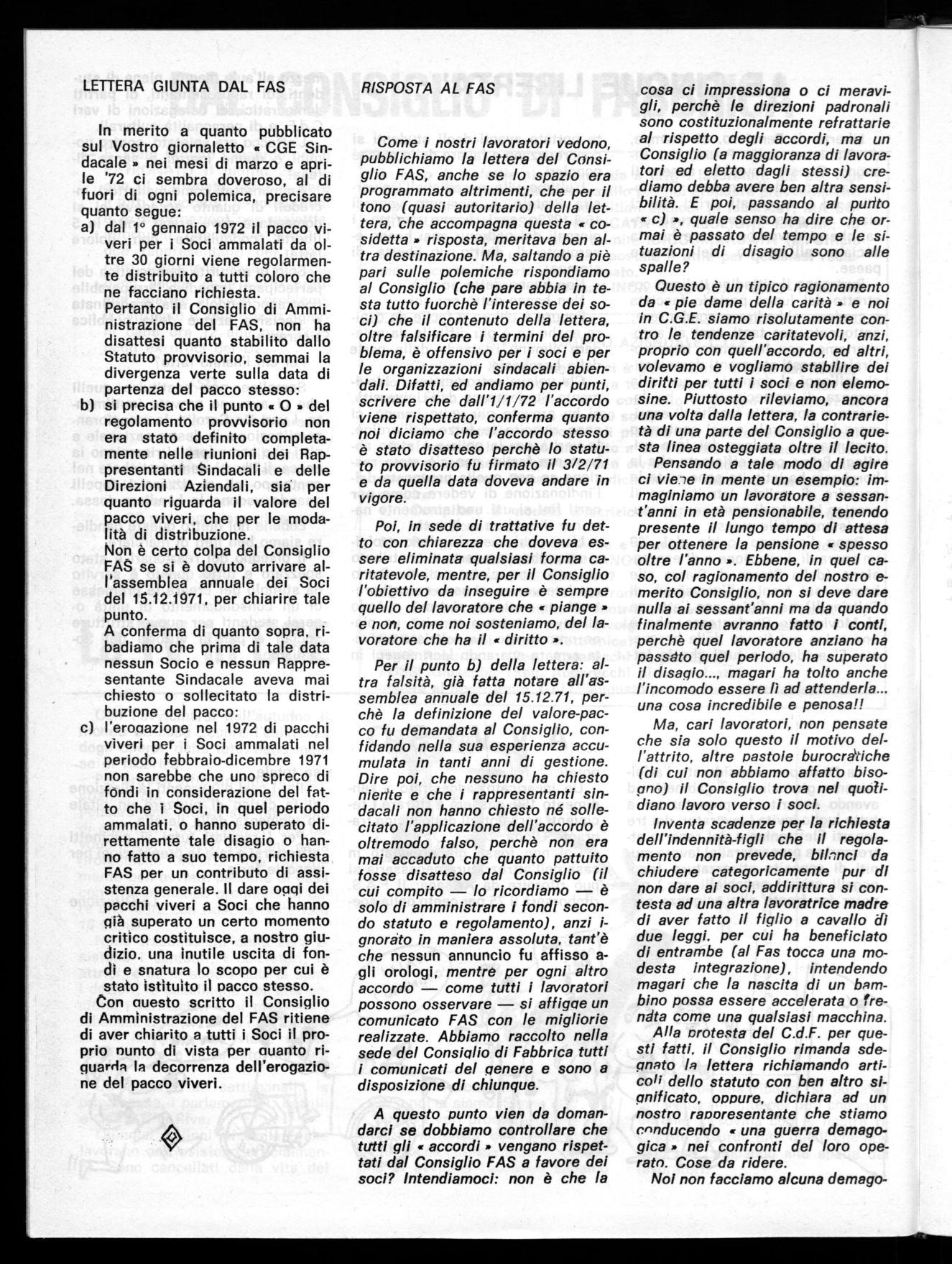 LETTERA GIUNTA DAL FAS

In merito a quanto pubblicato sul Vostro giornaletto « CGE Sindacale » nei mesi di marzo e aprile '72 ci sembra doveroso, al di fuori di ogni polemica, precisare quanto segue:

a) dal 1° gennaio 1972 il pacco viveri per i Soci ammalati da oltre 30 giorni viene regolarmente distribuito a tutti coloro che ne facciano richiesta.
Pertanto il Consiglio di Amministrazione del FAS, non ha disattesi quanto stabilito dallo Statuto provvisorio, semmai la divergenza verte sulla data di partenza del pacco stesso:

b) si precisa che il punto « O » del regolamento provvisorio non era stato definito completamente nelle riunioni dei Rappresentanti Sindacali e delle Direzioni Aziendali, sia per quanto riguarda il valore del pacco viveri, che per le modalità di distribuzione.
Non è certo colpa del Consiglio FAS se si è dovuto arrivare all'assemblea annuale dei Soci del 15.12.1971, per chiarire tale punto.
A conferma di quanto sopra, ribadiamo che prima di tale data nessun Socio e nessun Rappresentante Sindacale aveva mai chiesto o sollecitato la distribuzione del pacco:

c) l'erogazione nel 1972 di pacchi viveri per i Soci ammalati nel periodo febbraio-dicembre 1971 non sarebbe che uno spreco di fondi in considerazione del fatto che i Soci, in quel periodo ammalati, o hanno superato direttamente tale disagio o hanno fatto a suo tempo, richiesta FAS per un contributo di assistenza generale. Il dare oggi dei pacchi viveri a Soci che hanno già superato un certo momento critico costituisce, a nostro giudizio, una inutile uscita di fondi e snatura lo scopo per cui è stato istituito il pacco stesso.

Con questo scritto il Consiglio di Amministrazione del FAS ritiene di aver chiarito a tutti i Soci il proprio punto di vista per quanto riguarda la decorrenza dell'erogazione del pacco viveri.

RISPOSTA AL FAS

Come i nostri lavoratori vedono, pubblichiamo la lettera del Consiglio FAS, anche se lo spazio era programmato altrimenti, che per il tono (quasi autoritario) della lettera, che accompagna questa « cosidetta » risposta, meritava ben altra destinazione. Ma, saltando a piè pari sulle polemiche rispondiamo al Consiglio (che pare abbia in testa tutto fuorchè l'interesse dei soci) che il contenuto della lettera, oltre falsificare i termini del problema, è offensivo per i soci e per le organizzazioni sindacali abiendali. Difatti, ed andiamo per punti, scrivere che dall'1/1/72 l'accordo viene rispettato, conferma quanto noi diciamo che l'accordo stesso è stato disatteso perchè lo statuto provvisorio fu firmato il 3/2/71 e da quella data doveva andare in vigore.

Poi, in sede di trattative fu detto con chiarezza che doveva essere eliminata qualsiasi forma caritatevole, mentre, per il Consiglio l'obiettivo da inseguire è sempre quello del lavoratore che « piange » e non, come noi sosteniamo, del lavoratore che ha il « diritto ».

Per il punto b) della lettera: altra falsità, già fatta notare all'assemblea annuale del 15.12.71, perchè la definizione del valore-pacco fu demandata al Consiglio, confidando nella sua esperienza accumulata in tanti anni di gestione. Dire poi, che nessuno ha chiesto niente e che i rappresentanti sindacali non hanno chiesto né sollecitato l'applicazione dell'accordo è oltremodo falso, perchè non era mai accaduto che quanto pattuito fosse disatteso dal Consiglio (il cui compito — lo ricordiamo — è solo di amministrare i fondi secondo statuto e regolamento), anzi ignorato in maniera assoluta, tant'è che nessun annuncio fu affisso agli orologi, mentre per ogni altro accordo — come tutti i lavoratori possono osservare — si affigge un comunicato FAS con le migliorie realizzate. Abbiamo raccolto nella sede del Consiglio di Fabbrica tutti i comunicati del genere e sono a disposizione di chiunque.

A questo punto vien da domandarci se dobbiamo controllare che tutti gli « accordi » vengano rispettati dal Consiglio FAS a favore dei soci? Intendiamoci: non è che la cosa ci impressiona o ci meravigli, perchè le direzioni padronali sono costituzionalmente refrattarie al rispetto degli accordi, ma un Consiglio (a maggioranza di lavoratori ed eletto dagli stessi) crediamo debba avere ben altra sensibilità. E poi, passando al punto « c) », quale senso ha dire che ormai è passato del tempo e le situazioni di disagio sono alle spalle?

Questo è un tipico ragionamento da « pie dame della carità » e noi in C.G.E. siamo risolutamente contro le tendenze caritatevoli, anzi, proprio con quell'accordo, ed altri, volevamo e vogliamo stabilire dei diritti per tutti i soci e non elemosine. Piuttosto rileviamo, ancora una volta dalla lettera, la contrarietà di una parte del Consiglio a questa linea osteggiata oltre il lecito.

Pensando a tale modo di agire ci viene in mente un esempio: immaginiamo un lavoratore a sessant'anni in età pensionabile, tenendo presente il lungo tempo di attesa per ottenere la pensione « spesso oltre l'anno ». Ebbene, in quel caso, col ragionamento del nostro emerito Consiglio, non si deve dare nulla ai sessant'anni ma da quando finalmente avranno fatto i conti, perchè quel lavoratore anziano ha passato quel periodo, ha superato il disagio..., magari ha tolto anche l'incomodo essere lì ad attenderla... una cosa incredibile e penosa!!

Ma, cari lavoratori, non pensate che sia solo questo il motivo dell'attrito, altre pastoie burocratiche (di cui non abbiamo affatto bisogno) il Consiglio trova nel quotidiano lavoro verso i soci.

Inventa scadenze per la richiesta dell'indennità-figli che il regolamento non prevede, bilanci da chiudere categoricamente pur di non dare ai soci, addirittura si contesta ad una altra lavoratrice madre di aver fatto il figlio a cavallo di due leggi, per cui ha beneficiato di entrambe (al Fas tocca una modesta integrazione), intendendo magari che la nascita di un bambino possa essere accelerata o frenata come una qualsiasi macchina.

Alla protesta del C.d.F. per questi fatti, il Consiglio rimanda sdegnato la lettera richiamando articoli dello statuto con ben altro significato, oppure, dichiara ad un nostro rappresentante che stiamo conducendo « una guerra demagogica » nei confronti del loro operato. Cose da ridere.

Noi non facciamo alcuna demago-